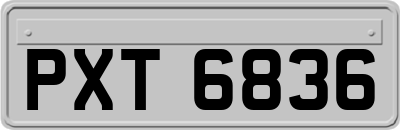 PXT 6836